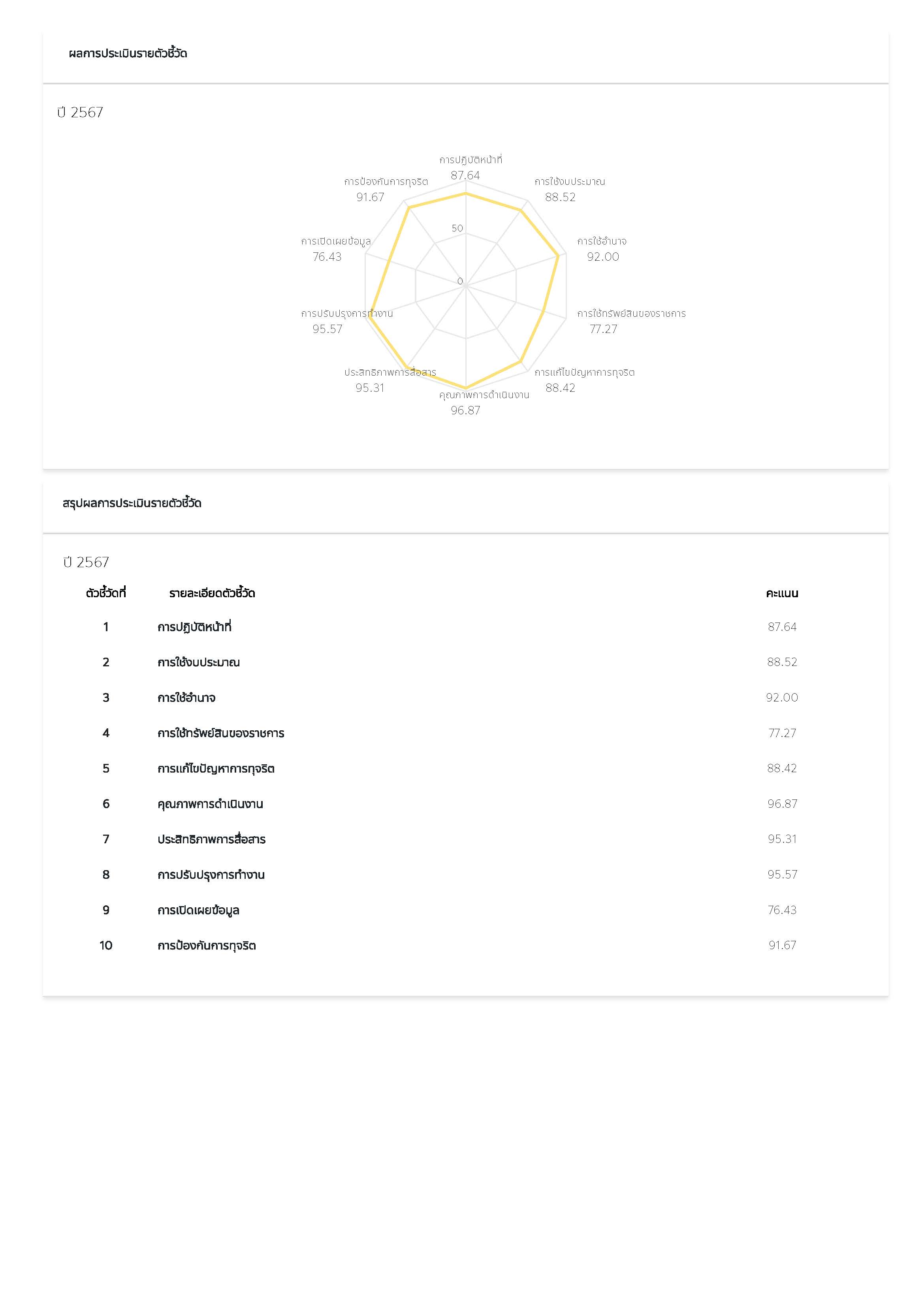 ผลการประเมินรายตัวชี้วัด

ปี 2567

การปฏิบัติหน้าที่
87.64

การใช้งบประมาณ
88.52

การใช้อำนาจ
92.00

การใช้ทรัพย์สินของราชการ
77.27

การแก้ไขปัญหาการทุจริต
88.42

คุณภาพการดำเนินงาน
96.87

ประสิทธิภาพการสื่อสาร
95.31

การปรับปรุงการทำงาน
95.57

การเปิดเผยข้อมูล
76.43

การป้องกันการทุจริต
91.67

50

0

สรุปผลการประเมินรายตัวชี้วัด

ปี 2567

| ตัวชี้วัดที่ | รายละเอียดตัวชี้วัด | คะแนน |
|---|---|---|
| 1 | การปฏิบัติหน้าที่ | 87.64 |
| 2 | การใช้งบประมาณ | 88.52 |
| 3 | การใช้อำนาจ | 92.00 |
| 4 | การใช้ทรัพย์สินของราชการ | 77.27 |
| 5 | การแก้ไขปัญหาการทุจริต | 88.42 |
| 6 | คุณภาพการดำเนินงาน | 96.87 |
| 7 | ประสิทธิภาพการสื่อสาร | 95.31 |
| 8 | การปรับปรุงการทำงาน | 95.57 |
| 9 | การเปิดเผยข้อมูล | 76.43 |
| 10 | การป้องกันการทุจริต | 91.67 |